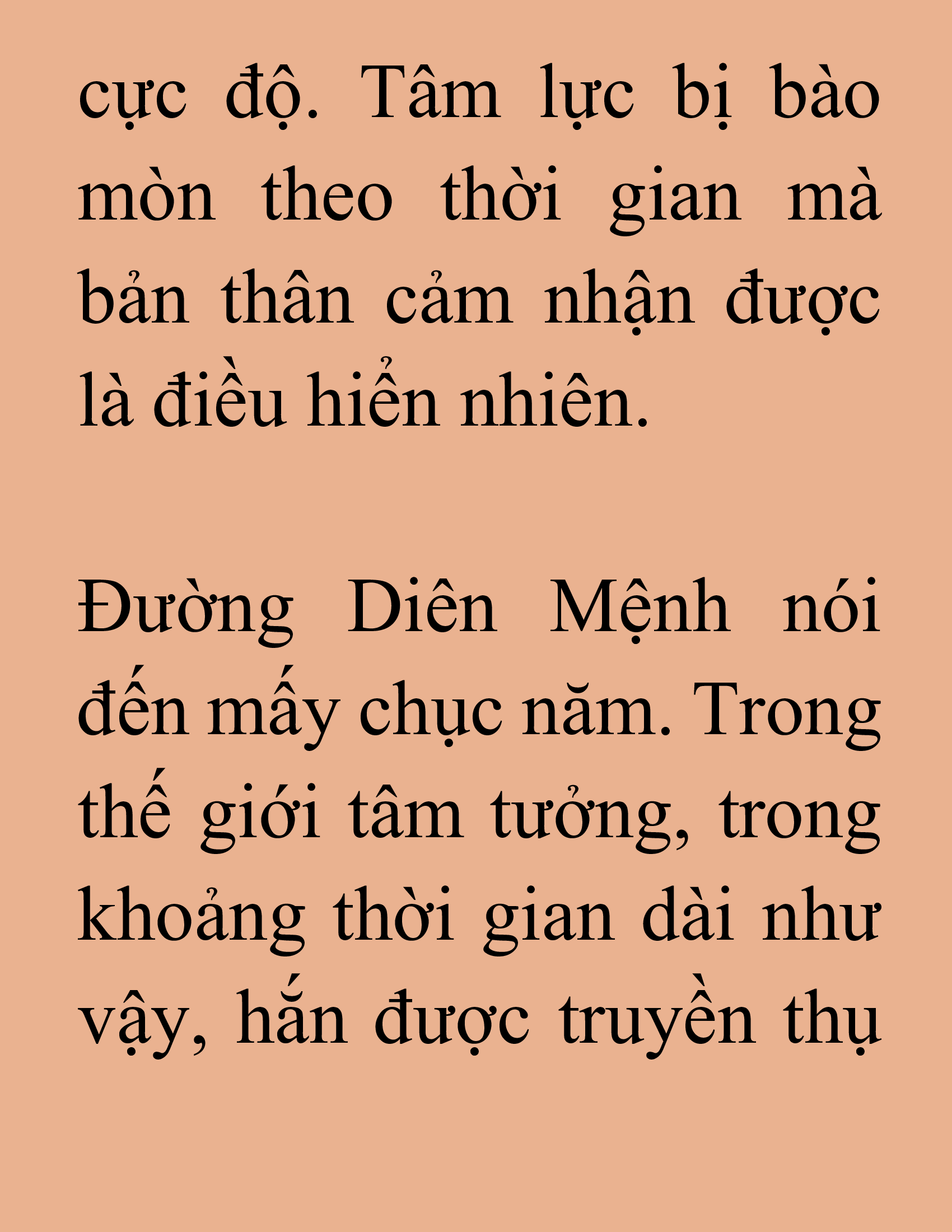 cực độ. Tâm lực bị bào mòn theo thời gian mà bản thân cảm nhận được là điều hiển nhiên.

Đường Diên Mệnh nói đến mấy chục năm. Trong thế giới tâm tưởng, trong khoảng thời gian dài như vậy, hắn được truyền thụ